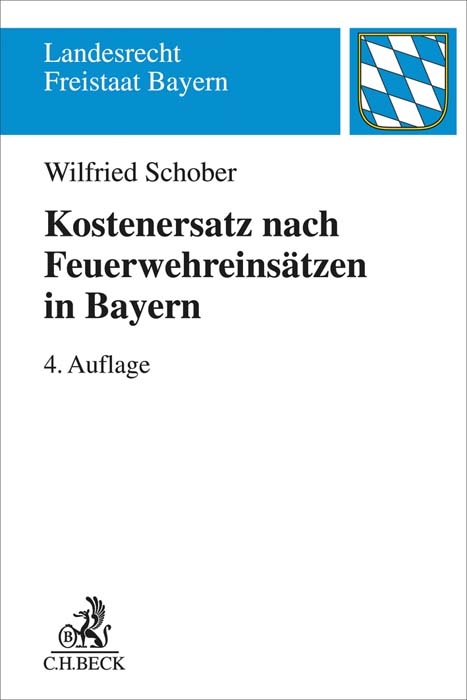 Landesrecht
Freistaat Bayern

Wilfried Schober

Kostenersatz nach Feuerwehreinsätzen in Bayern

4. Auflage

B

C.H.BECK